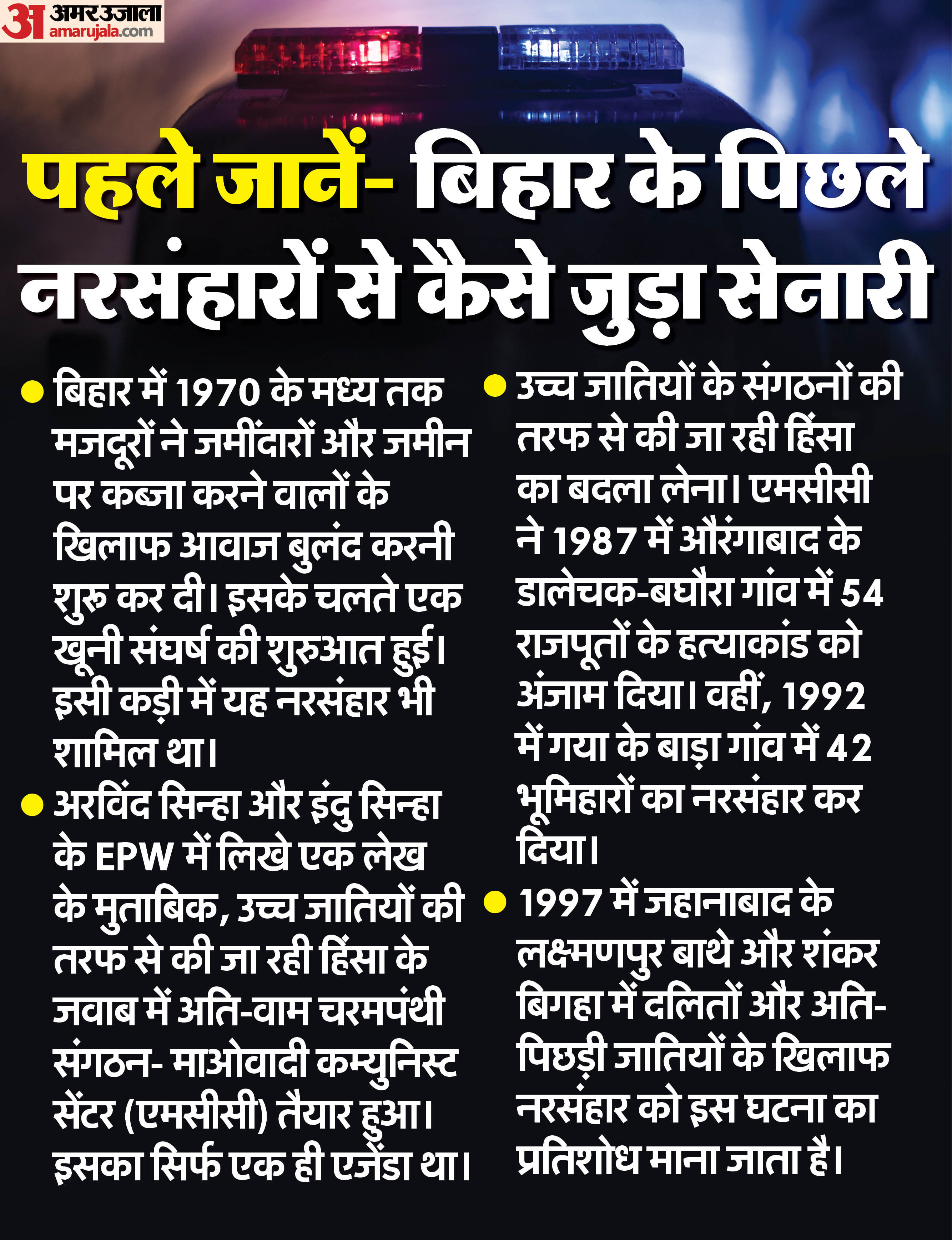 अ अमर उजाला
amarujala.com

पहले जानें- बिहार के पिछले नरसंहारों से कैसे जुड़ा सेनारी

• बिहार में 1970 के मध्य तक मजदूरों ने जमींदारों और जमीन पर कब्जा करने वालों के खिलाफ आवाज बुलंद करनी शुरू कर दी। इसके चलते एक खूनी संघर्ष की शुरुआत हुई। इसी कड़ी में यह नरसंहार भी शामिल था।

• अरविंद सिन्हा और इंदु सिन्हा के EPW में लिखे एक लेख के मुताबिक, उच्च जातियों की तरफ से की जा रही हिंसा के जवाब में अति-वाम चरमपंथी संगठन- माओवादी कम्युनिस्ट सेंटर (एमसीसी) तैयार हुआ। इसका सिर्फ एक ही एजेंडा था।

• उच्च जातियों के संगठनों की तरफ से की जा रही हिंसा का बदला लेना। एमसीसी ने 1987 में औरंगाबाद के डालेचक-बघौरा गांव में 54 राजपूतों के हत्याकांड को अंजाम दिया। वहीं, 1992 में गया के बाड़ा गांव में 42 भूमिहारों का नरसंहार कर दिया।

• 1997 में जहानाबाद के लक्ष्मणपुर बाथे और शंकर बिगहा में दलितों और अति-पिछड़ी जातियों के खिलाफ नरसंहार को इस घटना का प्रतिशोध माना जाता है।